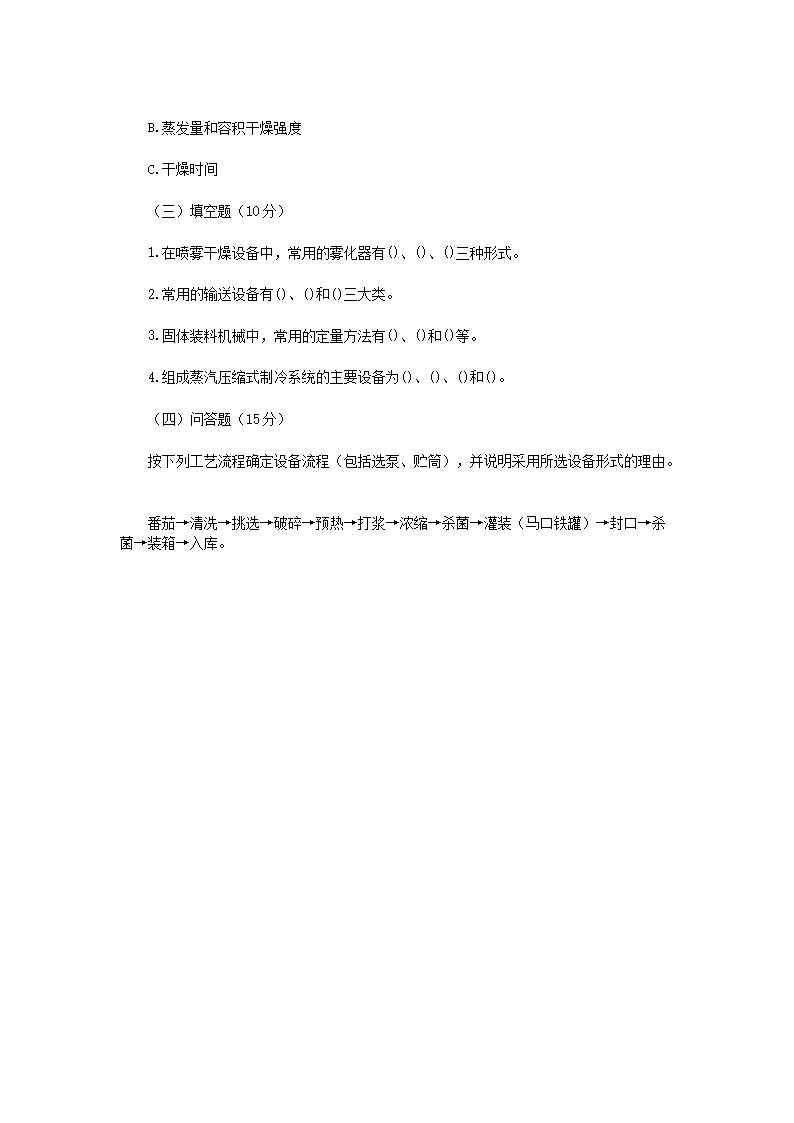 B.蒸发量和容积干燥强度

C.干燥时间

（三）填空题（10分）

1.在喷雾干燥设备中，常用的雾化器有()、()、()三种形式。

2.常用的输送设备有()、()和()三大类。

3.固体装料机械中，常用的定量方法有()、()和()等。

4.组成蒸汽压缩式制冷系统的主要设备为()、()、()和()。

（四）问答题（15分）

按下列工艺流程确定设备流程（包括选泵、贮筒），并说明采用所选设备形式的理由。

番茄→清洗→挑选→破碎→预热→打浆→浓缩→杀菌→灌装（马口铁罐）→封口→杀菌→装箱→入库。